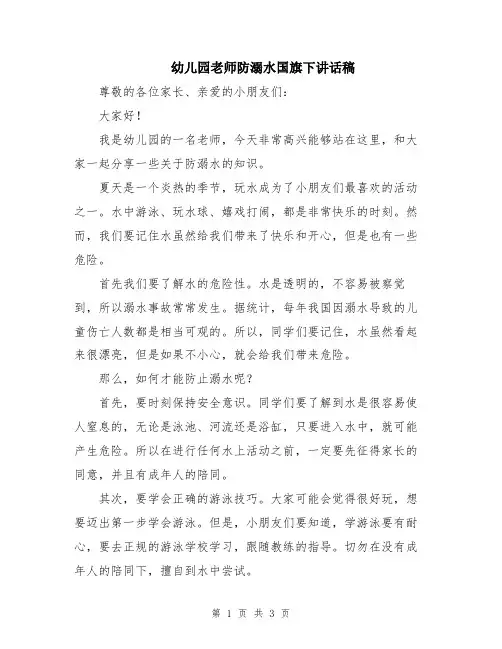 幼儿园老师防溺水国旗下讲话稿

尊敬的各位家长、亲爱的小朋友们：

大家好！

我是幼儿园的一名老师，今天非常高兴能够站在这里，和大家一起分享一些关于防溺水的知识。

夏天是一个炎热的季节，玩水成为了小朋友们最喜欢的活动之一。水中游泳、玩水球、嬉戏打闹，都是非常快乐的时刻。然而，我们要记住水虽然给我们带来了快乐和开心，但是也有一些危险。

首先我们要了解水的危险性。水是透明的，不容易被察觉到，所以溺水事故常常发生。据统计，每年我国因溺水导致的儿童伤亡人数都是相当可观的。所以，同学们要记住，水虽然看起来很漂亮，但是如果不小心，就会给我们带来危险。

那么，如何才能防止溺水呢？

首先，要时刻保持安全意识。同学们要了解到水是很容易使人窒息的，无论是泳池、河流还是浴缸，只要进入水中，就可能产生危险。所以在进行任何水上活动之前，一定要先征得家长的同意，并且有成年人的陪同。

其次，要学会正确的游泳技巧。大家可能会觉得很好玩，想要迈出第一步学会游泳。但是，小朋友们要知道，学游泳要有耐心，要去正规的游泳学校学习，跟随教练的指导。切勿在没有成年人的陪同下，擅自到水中尝试。

第 1 页 共 3 页